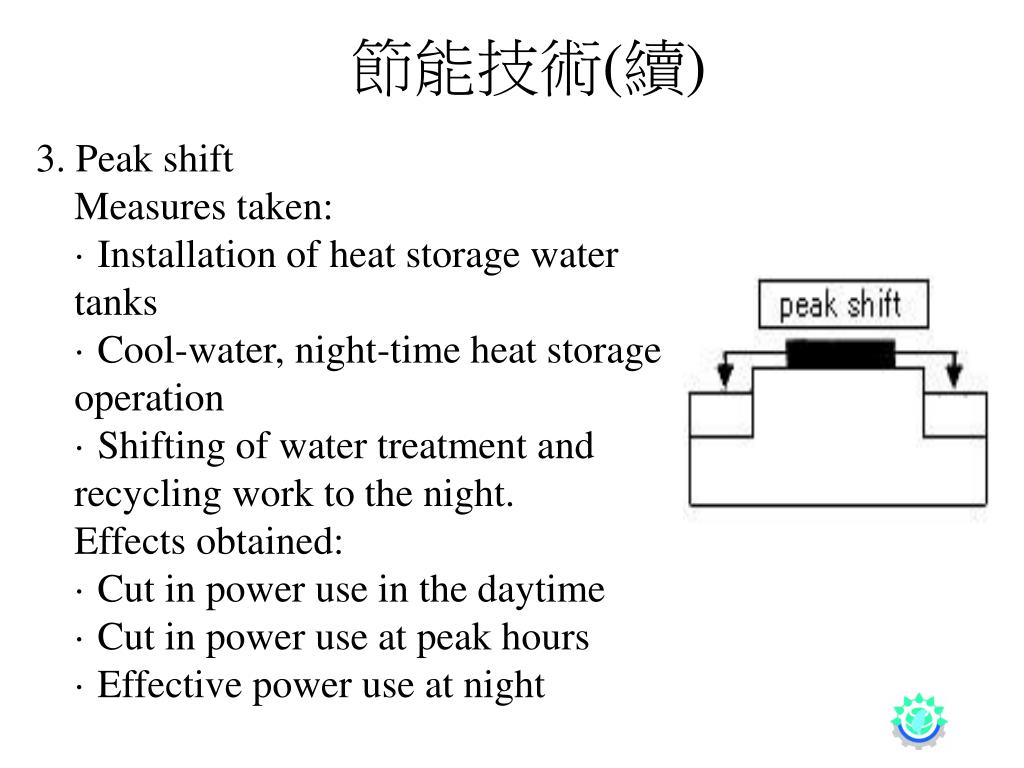 節能技術(續)

3. Peak shift
Measures taken:
· Installation of heat storage water tanks
· Cool-water, night-time heat storage operation
· Shifting of water treatment and recycling work to the night.
Effects obtained:
· Cut in power use in the daytime
· Cut in power use at peak hours
· Effective power use at night

peak shift